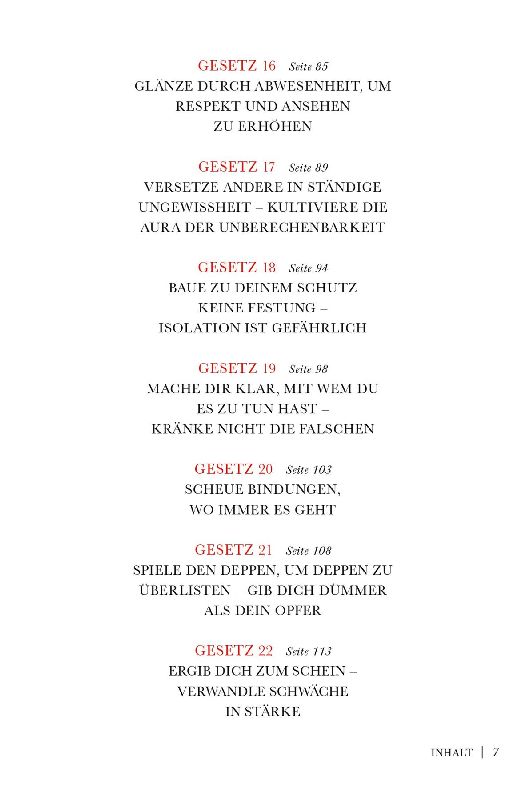 GESETZ 16 Seite 85
GLÄNZE DURCH ABWESENHEIT, UM RESPEKT UND ANSEHEN ZU ERHÖHEN

GESETZ 17 Seite 89
VERSETZE ANDERE IN STÄNDIGE UNGEWISSHEIT – KULTIVIERE DIE AURA DER UNBERECHENBARKEIT

GESETZ 18 Seite 94
BAUE ZU DEINEM SCHUTZ KEINE FESTUNG – ISOLATION IST GEFÄHRLICH

GESETZ 19 Seite 98
MACHE DIR KLAR, MIT WEM DU ES ZU TUN HAST – KRÄNKE NICHT DIE FALSCHEN

GESETZ 20 Seite 103
SCHEUE BINDUNGEN, WO IMMER ES GEHT

GESETZ 21 Seite 108
SPIELE DEN DEPPEN, UM DEPPEN ZU ÜBERLISTEN GIB DICH DÜMMER ALS DEIN OPFER

GESETZ 22 Seite 113
ERGIB DICH ZUM SCHEIN – VERWANDLE SCHWÄCHE IN STÄRKE

INHALT | 7